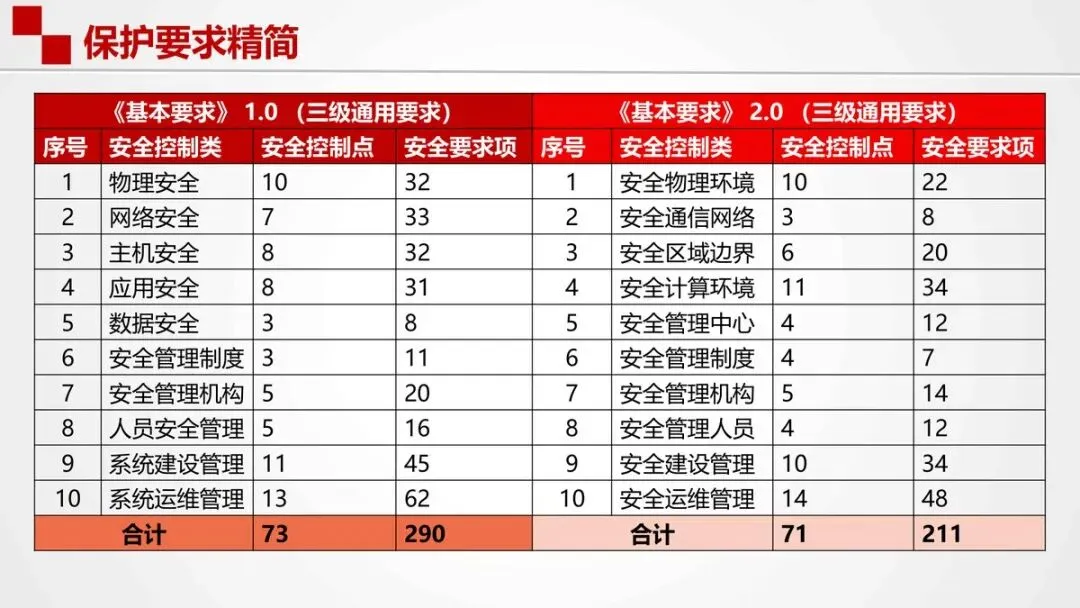 保护要求精简

| 《基本要求》1.0（三级通用要求） | | | | 《基本要求》2.0（三级通用要求） | | | |
|---|---|---|---|---|---|---|---|
| 序号 | 安全控制类 | 安全控制点 | 安全要求项 | 序号 | 安全控制类 | 安全控制点 | 安全要求项 |
| 1 | 物理安全 | 10 | 32 | 1 | 安全物理环境 | 10 | 22 |
| 2 | 网络安全 | 7 | 33 | 2 | 安全通信网络 | 3 | 8 |
| 3 | 主机安全 | 8 | 32 | 3 | 安全区域边界 | 6 | 20 |
| 4 | 应用安全 | 8 | 31 | 4 | 安全计算环境 | 11 | 34 |
| 5 | 数据安全 | 3 | 8 | 5 | 安全管理中心 | 4 | 12 |
| 6 | 安全管理制度 | 3 | 11 | 6 | 安全管理制度 | 4 | 7 |
| 7 | 安全管理机构 | 5 | 20 | 7 | 安全管理机构 | 5 | 14 |
| 8 | 人员安全管理 | 5 | 16 | 8 | 安全管理人员 | 4 | 12 |
| 9 | 系统建设管理 | 11 | 45 | 9 | 安全建设管理 | 10 | 34 |
| 10 | 系统运维管理 | 13 | 62 | 10 | 安全运维管理 | 14 | 48 |
| 合计 | | 73 | 290 | 合计 | | 71 | 211 |